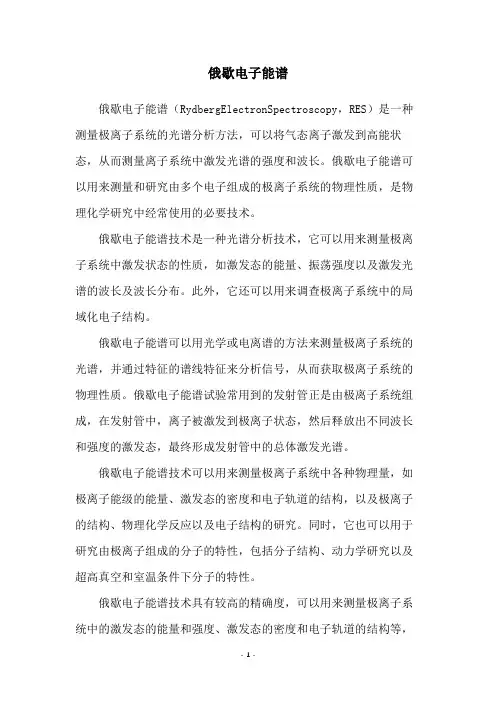 俄歇电子能谱

俄歇电子能谱（RydbergElectronSpectroscopy，RES）是一种测量极离子系统的光谱分析方法，可以将气态离子激发到高能状态，从而测量离子系统中激发光谱的强度和波长。俄歇电子能谱可以用来测量和研究由多个电子组成的极离子系统的物理性质，是物理化学研究中经常使用的必要技术。

俄歇电子能谱技术是一种光谱分析技术，它可以用来测量极离子系统中激发状态的性质，如激发态的能量、振荡强度以及激发光谱的波长及波长分布。此外，它还可以用来调查极离子系统中的局域化电子结构。

俄歇电子能谱可以用光学或电离谱的方法来测量极离子系统的光谱，并通过特征的谱线特征来分析信号，从而获取极离子系统的物理性质。俄歇电子能谱试验常用到的发射管正是由极离子系统组成，在发射管中，离子被激发到极离子状态，然后释放出不同波长和强度的激发态，最终形成发射管中的总体激发光谱。

俄歇电子能谱技术可以用来测量极离子系统中各种物理量，如极离子能级的能量、激发态的密度和电子轨道的结构，以及极离子的结构、物理化学反应以及电子结构的研究。同时，它也可以用于研究由极离子组成的分子的特性，包括分子结构、动力学研究以及超高真空和室温条件下分子的特性。

俄歇电子能谱技术具有较高的精确度，可以用来测量极离子系统中的激发态的能量和强度、激发态的密度和电子轨道的结构等，

- 1 -